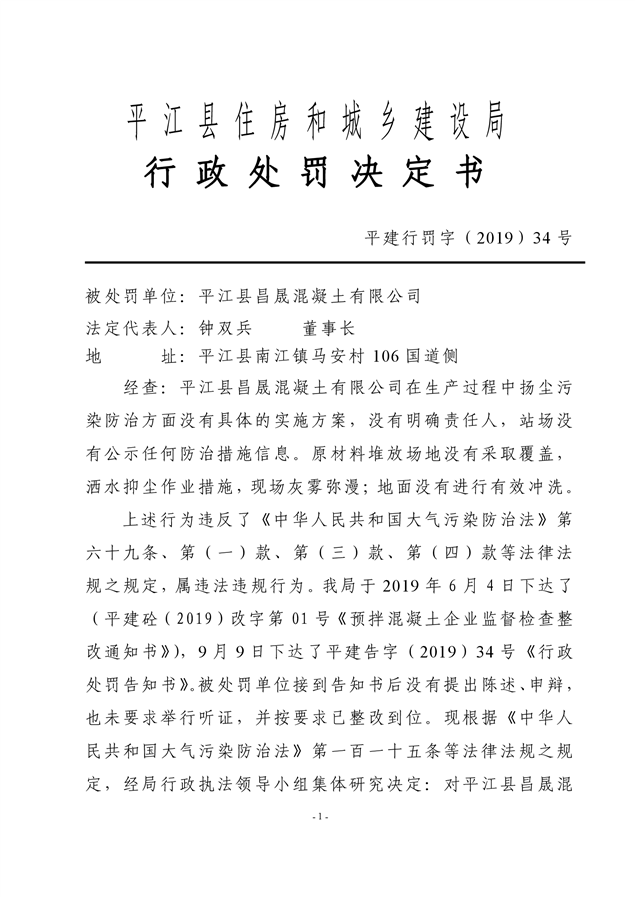 平江县住房和城乡建设局
行政处罚决定书

平建行罚字（2019）34号

被处罚单位：平江县昌晟混凝土有限公司
法定代表人：钟双兵　　董事长
地　　址：平江县南江镇马安村106国道侧

经查：平江县昌晟混凝土有限公司在生产过程中扬尘污染防治方面没有具体的实施方案，没有明确责任人，站场没有公示任何防治措施信息。原材料堆放场地没有采取覆盖，洒水抑尘作业措施，现场灰雾弥漫；地面没有进行有效冲洗。

上述行为违反了《中华人民共和国大气污染防治法》第六十九条、第（一）款、第（三）款、第（四）款等法律法规之规定，属违法违规行为。我局于2019年6月4日下达了（平建砼（2019）改字第01号《预拌混凝土企业监督检查整改通知书》），9月9日下达了平建告字（2019）34号《行政处罚告知书》。被处罚单位接到告知书后没有提出陈述、申辩，也未要求举行听证，并按要求已整改到位。现根据《中华人民共和国大气污染防治法》第一百一十五条等法律法规之规定，经局行政执法领导小组集体研究决定：对平江县昌晟混

- 1 -